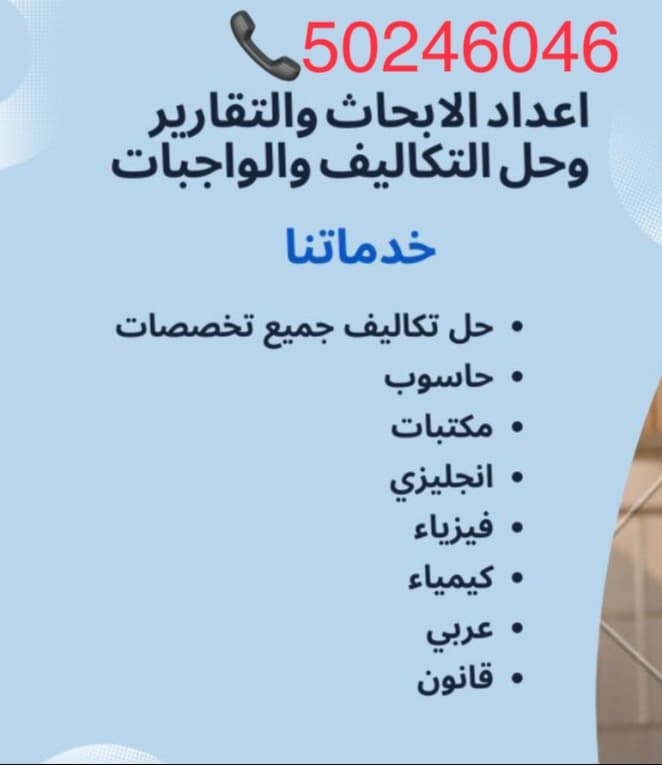 50246046

اعداد الابحاث والتقارير
وحل التكاليف والواجبات

خدماتنا

• حل تكاليف جميع تخصصات
• حاسوب
• مكتبات
• انجليزي
• فيزياء
• كيمياء
• عربي
• قانون